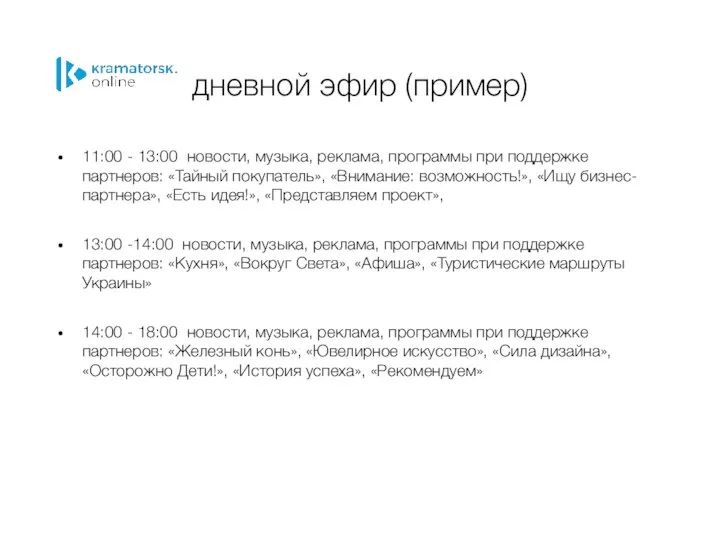 kramatorsk.
online

дневной эфир (пример)

• 11:00 - 13:00 новости, музыка, реклама, программы при поддержке партнеров: «Тайный покупатель», «Внимание: возможность!», «Ищу бизнес-партнера», «Есть идея!», «Представляем проект»,

• 13:00 -14:00 новости, музыка, реклама, программы при поддержке партнеров: «Кухня», «Вокруг Света», «Афиша», «Туристические маршруты Украины»

• 14:00 - 18:00 новости, музыка, реклама, программы при поддержке партнеров: «Железный конь», «Ювелирное искусство», «Сила дизайна», «Осторожно Дети!», «История успеха», «Рекомендуем»